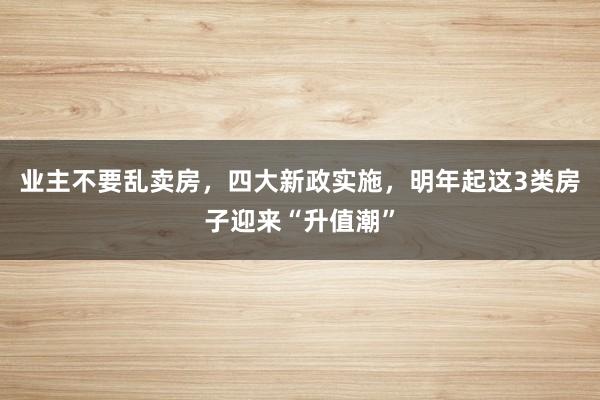 业主不要乱卖房，四大新政实施，明年起这3类房子迎来“升值潮”